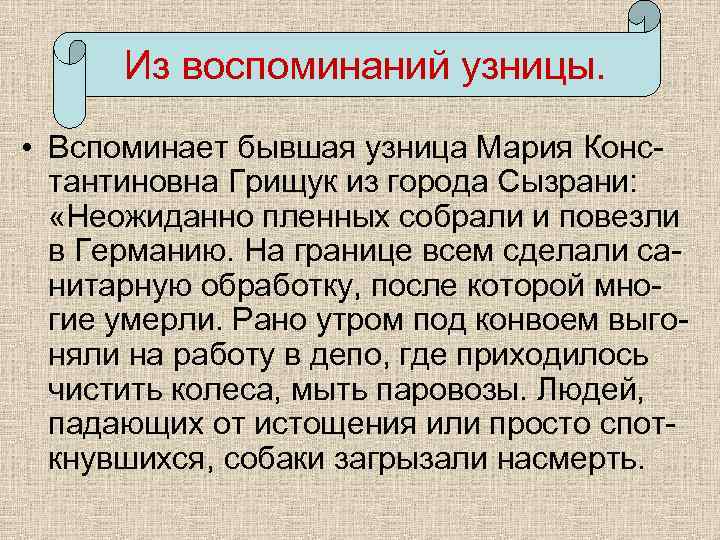 Из воспоминаний узницы.

• Вспоминает бывшая узница Мария Константиновна Грищук из города Сызрани: «Неожиданно пленных собрали и повезли в Германию. На границе всем сделали санитарную обработку, после которой многие умерли. Рано утром под конвоем выгоняли на работу в депо, где приходилось чистить колеса, мыть паровозы. Людей, падающих от истощения или просто споткнувшихся, собаки загрызали насмерть.